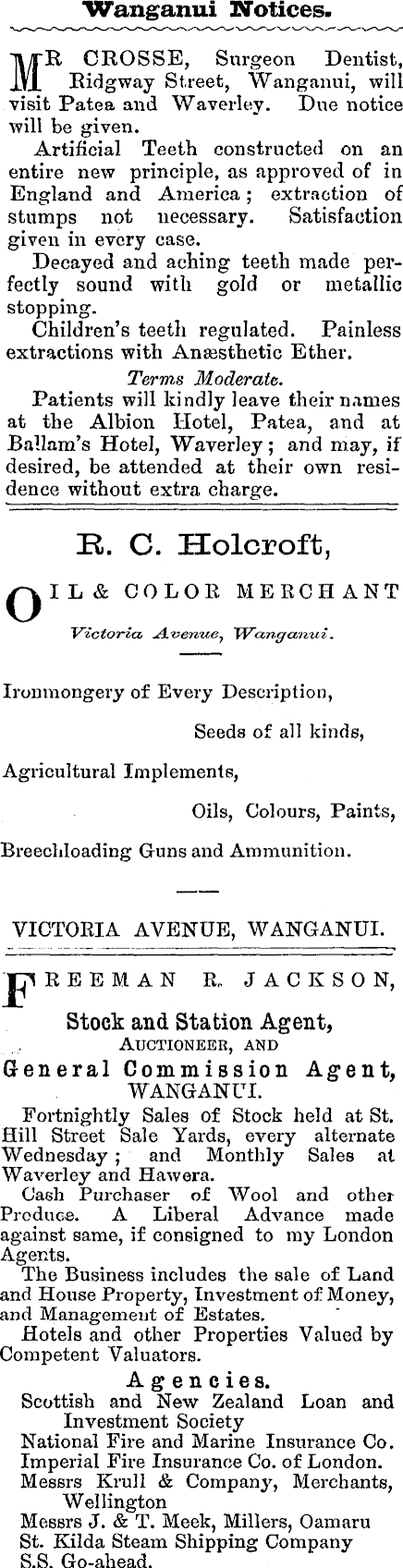 Wanganui Notices.

MR CROSSE, Surgeon Dentist, Ridgway Street, Wanganui, will visit Patea and Waverley. Due notice will be given.

Artificial Teeth constructed on an entire new principle, as approved of in England and America; extraction of stumps not necessary. Satisfaction given in every case.

Decayed and aching teeth made perfectly sound with gold or metallic stopping.

Children's teeth regulated. Painless extractions with Anæsthetic Ether.

Terms Moderate.

Patients will kindly leave their names at the Albion Hotel, Patea, and at Ballam's Hotel, Waverley; and may, if desired, be attended at their own residence without extra charge.

R. C. Holcroft,

OIL & COLOR MERCHANT

Victoria Avenue, Wanganui.

Ironmongery of Every Description,

Seeds of all kinds,

Agricultural Implements,

Oils, Colours, Paints,

Breechloading Guns and Ammunition.

VICTORIA AVENUE, WANGANUI.

FREEMAN R. JACKSON,

Stock and Station Agent,

AUCTIONEER, AND

General Commission Agent,

WANGANUI.

Fortnightly Sales of Stock held at St. Hill Street Sale Yards, every alternate Wednesday; and Monthly Sales at Waverley and Hawera.

Cash Purchaser of Wool and other Produce. A Liberal Advance made against same, if consigned to my London Agents.

The Business includes the sale of Land and House Property, Investment of Money, and Management of Estates.

Hotels and other Properties Valued by Competent Valuators.

Agencies.

Scottish and New Zealand Loan and Investment Society

National Fire and Marine Insurance Co.

Imperial Fire Insurance Co. of London.

Messrs Krull & Company, Merchants, Wellington

Messrs J. & T. Meek, Millers, Oamaru

St. Kilda Steam Shipping Company

S.S. Go-ahead.